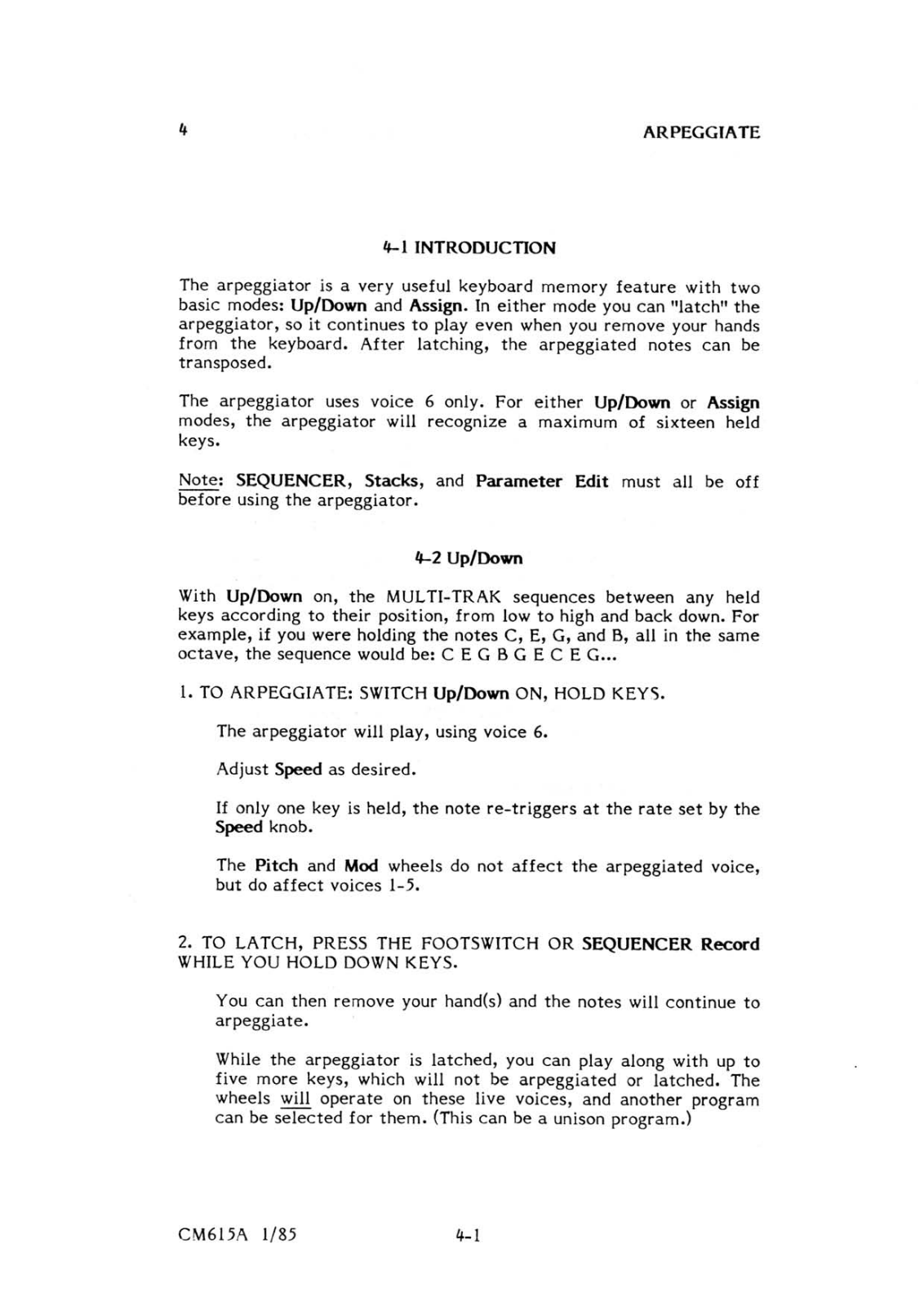 4

ARPEGGIATE

4-1 INTRODUCTION

The arpeggiator is a very useful keyboard memory feature with two basic modes: Up/Down and Assign. In either mode you can "latch" the arpeggiator, so it continues to play even when you remove your hands from the keyboard. After latching, the arpeggiated notes can be transposed.

The arpeggiator uses voice 6 only. For either Up/Down or Assign modes, the arpeggiator will recognize a maximum of sixteen held keys.

Note: SEQUENCER, Stacks, and Parameter Edit must all be off before using the arpeggiator.

4-2 Up/Down

With Up/Down on, the MULTI-TRAK sequences between any held keys according to their position, from low to high and back down. For example, if you were holding the notes C, E, G, and B, all in the same octave, the sequence would be: C E G B G E C E G...

1. TO ARPEGGIATE: SWITCH Up/Down ON, HOLD KEYS.

The arpeggiator will play, using voice 6.

Adjust Speed as desired.

If only one key is held, the note re-triggers at the rate set by the Speed knob.

The Pitch and Mod wheels do not affect the arpeggiated voice, but do affect voices 1-5.

2. TO LATCH, PRESS THE FOOTSWITCH OR SEQUENCER Record WHILE YOU HOLD DOWN KEYS.

You can then remove your hand(s) and the notes will continue to arpeggiate.

While the arpeggiator is latched, you can play along with up to five more keys, which will not be arpeggiated or latched. The wheels will operate on these live voices, and another program can be selected for them. (This can be a unison program.)

CM615A 1/85

4-1